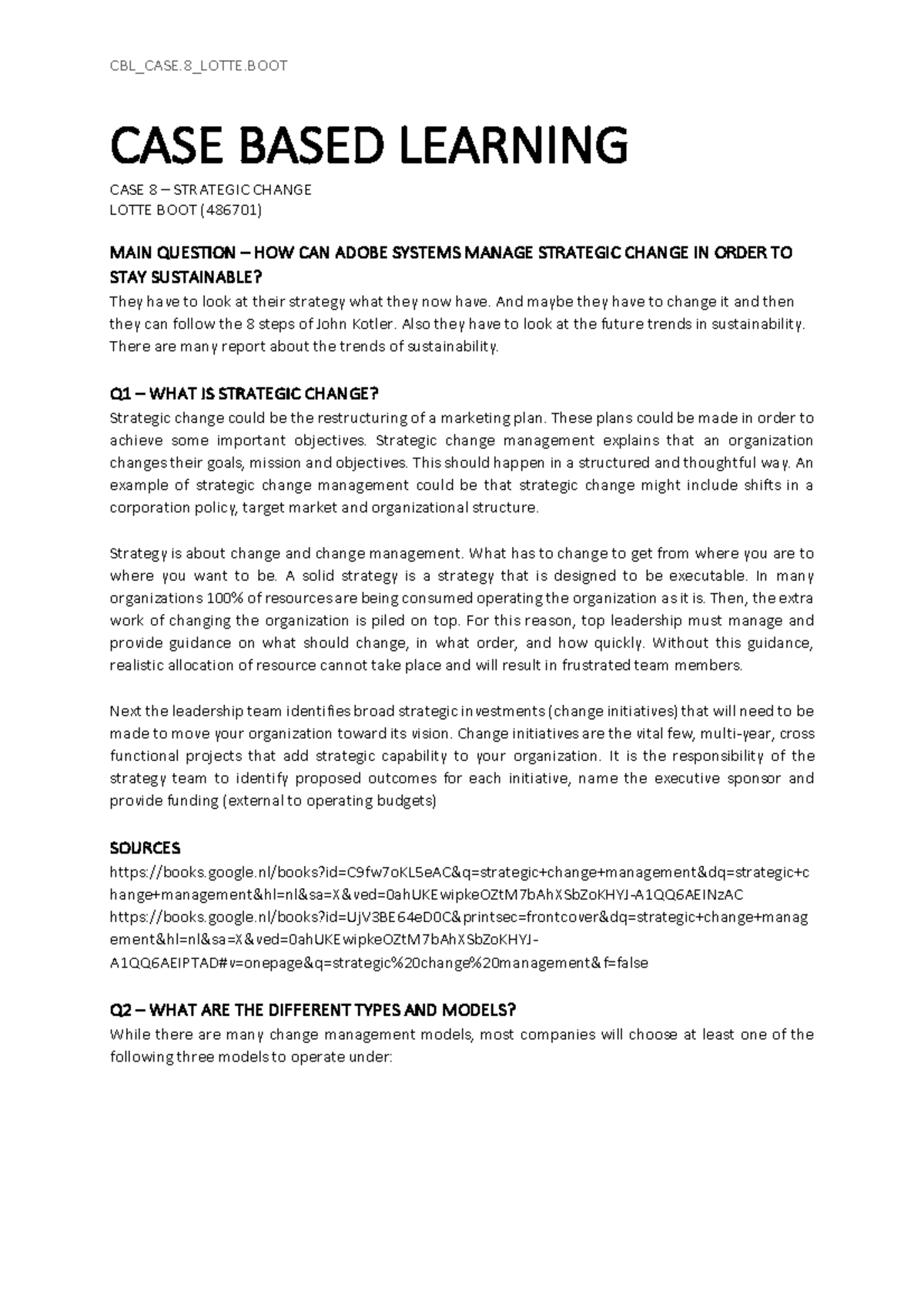 CBL_CASE.8_LOTTE.BOOT

CASE BASED LEARNING

CASE 8 – STRATEGIC CHANGE
LOTTE BOOT (486701)

MAIN QUESTION – HOW CAN ADOBE SYSTEMS MANAGE STRATEGIC CHANGE IN ORDER TO STAY SUSTAINABLE?
They have to look at their strategy what they now have. And maybe they have to change it and then they can follow the 8 steps of John Kotler. Also they have to look at the future trends in sustainability. There are many report about the trends of sustainability.

Q1 – WHAT IS STRATEGIC CHANGE?
Strategic change could be the restructuring of a marketing plan. These plans could be made in order to achieve some important objectives. Strategic change management explains that an organization changes their goals, mission and objectives. This should happen in a structured and thoughtful way. An example of strategic change management could be that strategic change might include shifts in a corporation policy, target market and organizational structure.

Strategy is about change and change management. What has to change to get from where you are to where you want to be. A solid strategy is a strategy that is designed to be executable. In many organizations 100% of resources are being consumed operating the organization as it is. Then, the extra work of changing the organization is piled on top. For this reason, top leadership must manage and provide guidance on what should change, in what order, and how quickly. Without this guidance, realistic allocation of resource cannot take place and will result in frustrated team members.

Next the leadership team identifies broad strategic investments (change initiatives) that will need to be made to move your organization toward its vision. Change initiatives are the vital few, multi-year, cross functional projects that add strategic capability to your organization. It is the responsibility of the strategy team to identify proposed outcomes for each initiative, name the executive sponsor and provide funding (external to operating budgets)

SOURCES
https://books.google.nl/books?id=C9fw7oKL5eAC&q=strategic+change+management&dq=strategic+change+management&hl=nl&sa=X&ved=0ahUKEwipkeOZtM7bAhXSbZoKHYJ-A1QQ6AEINzAC
https://books.google.nl/books?id=UjV3BE64eD0C&printsec=frontcover&dq=strategic+change+management&hl=nl&sa=X&ved=0ahUKEwipkeOZtM7bAhXSbZoKHYJ-A1QQ6AEIPTAD#v=onepage&q=strategic%20change%20management&f=false

Q2 – WHAT ARE THE DIFFERENT TYPES AND MODELS?
While there are many change management models, most companies will choose at least one of the following three models to operate under: